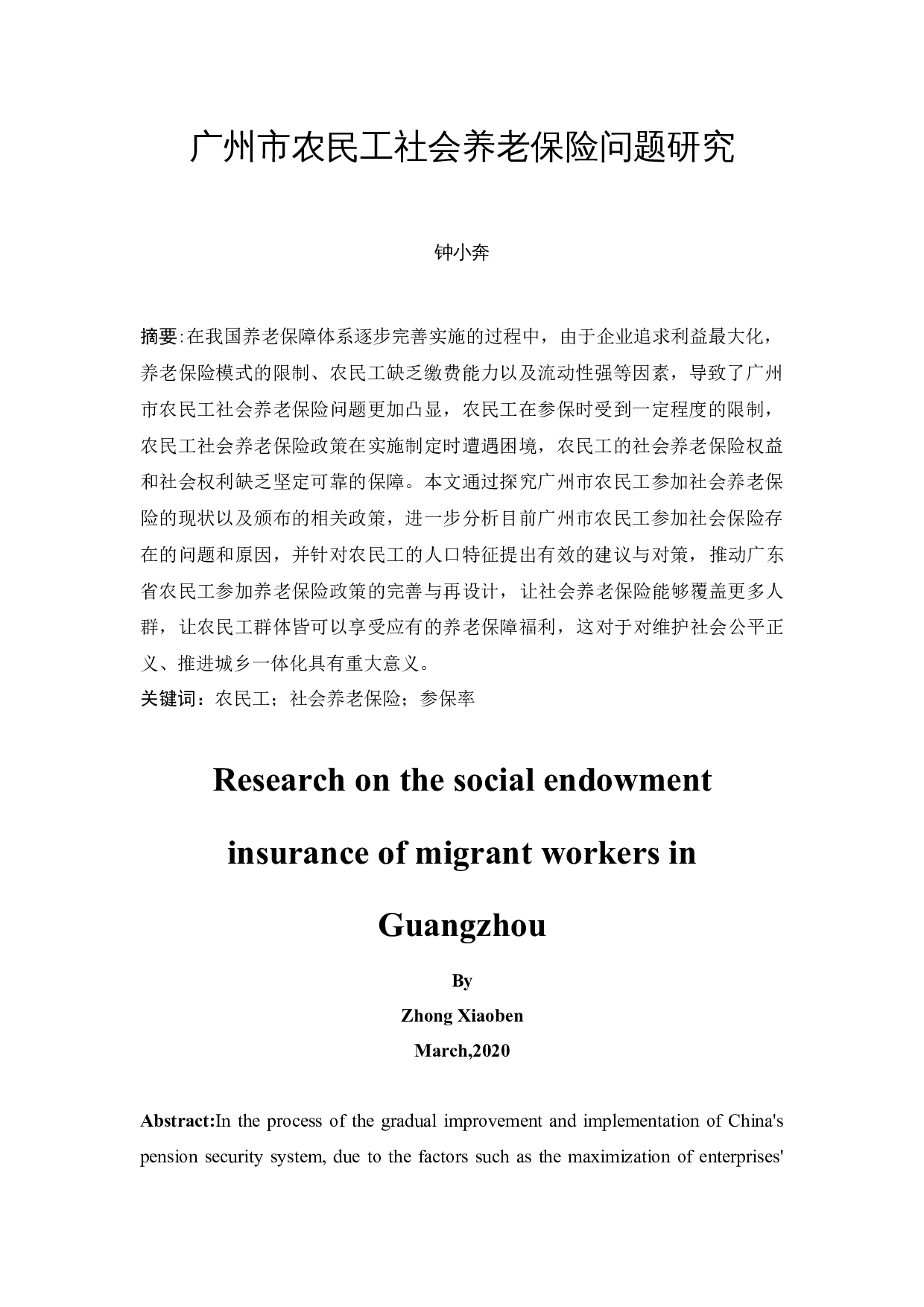 广州市农民工社会养老保险问题研究

钟小奔

摘要:在我国养老保障体系逐步完善实施的过程中，由于企业追求利益最大化，养老保险模式的限制、农民工缺乏缴费能力以及流动性强等因素，导致了广州市农民工社会养老保险问题更加凸显，农民工在参保时受到一定程度的限制，农民工社会养老保险政策在实施制定时遭遇困境，农民工的社会养老保险权益和社会权利缺乏坚定可靠的保障。本文通过探究广州市农民工参加社会养老保险的现状以及颁布的相关政策，进一步分析目前广州市农民工参加社会保险存在的问题和原因，并针对农民工的人口特征提出有效的建议与对策，推动广东省农民工参加养老保险政策的完善与再设计，让社会养老保险能够覆盖更多人群，让农民工群体皆可以享受应有的养老保障福利，这对于对维护社会公平正义、推进城乡一体化具有重大意义。
关键词：农民工；社会养老保险；参保率

Research on the social endowment insurance of migrant workers in Guangzhou

By
Zhong Xiaoben
March,2020

Abstract:In the process of the gradual improvement and implementation of China's pension security system, due to the factors such as the maximization of enterprises'